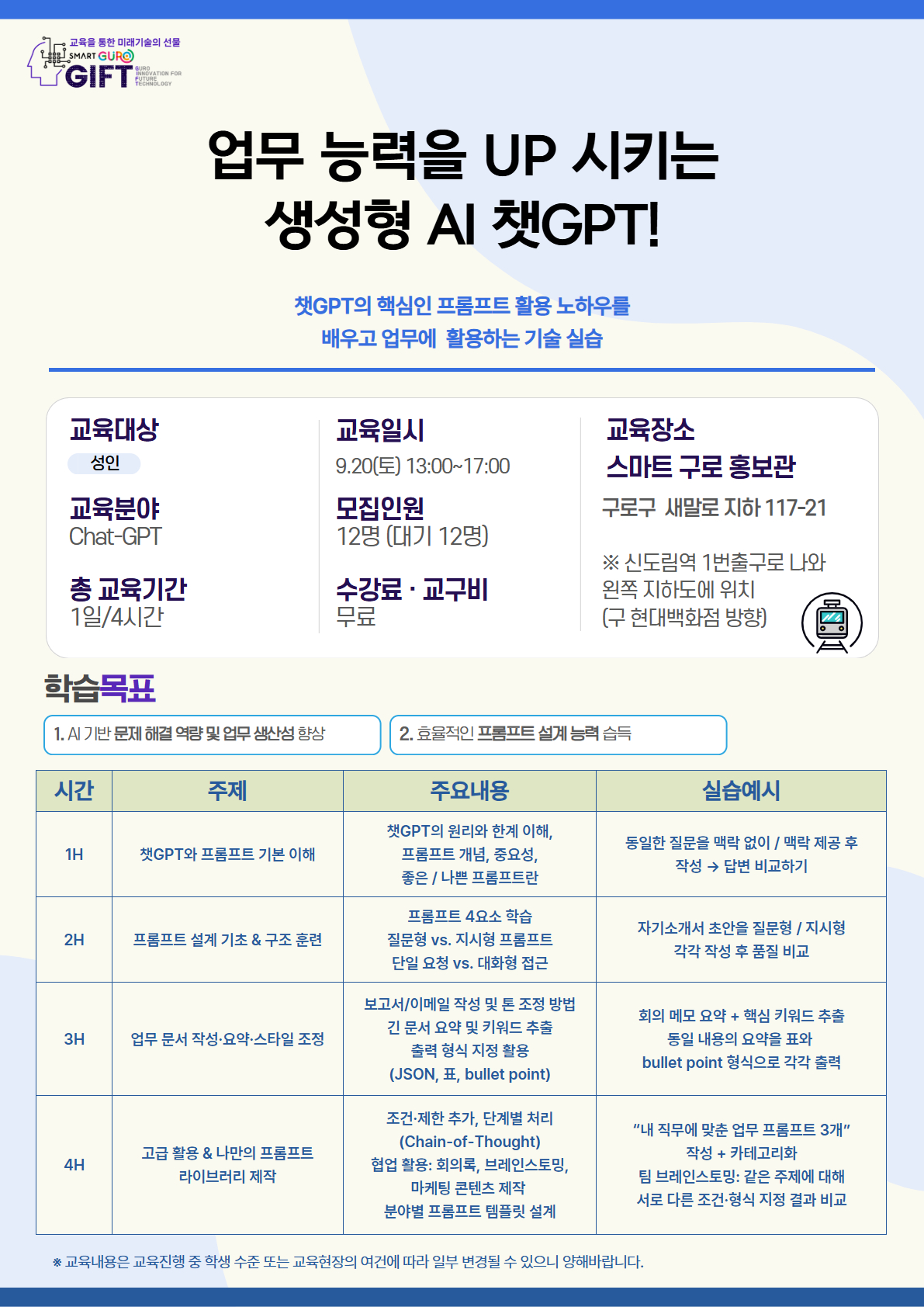 교육을 통한 미래기술의 선물
SMART GURO
GIFT
GURO INNOVATION FOR FUTURE TECHNOLOGY

업무 능력을 UP 시키는
생성형 AI 챗GPT!

챗GPT의 핵심인 프롬프트 활용 노하우를
배우고 업무에 활용하는 기술 실습

교육대상
성인

교육분야
Chat-GPT

총 교육기간
1일/4시간

교육일시
9.20(토) 13:00~17:00

모집인원
12명 (대기 12명)

수강료 · 교구비
무료

교육장소
스마트 구로 홍보관
구로구 새말로 지하 117-21

※ 신도림역 1번출구로 나와
왼쪽 지하도에 위치
(구 현대백화점 방향)

학습목표

1. AI 기반 문제 해결 역량 및 업무 생산성 향상

2. 효율적인 프롬프트 설계 능력 습득

| 시간 | 주제 | 주요내용 | 실습예시 |
|---|---|---|---|
| 1H | 챗GPT와 프롬프트 기본 이해 | 챗GPT의 원리와 한계 이해, 프롬프트 개념, 중요성, 좋은 / 나쁜 프롬프트란 | 동일한 질문을 맥락 없이 / 맥락 제공 후 작성 → 답변 비교하기 |
| 2H | 프롬프트 설계 기초 & 구조 훈련 | 프롬프트 4요소 학습 질문형 vs. 지시형 프롬프트 단일 요청 vs. 대화형 접근 | 자기소개서 초안을 질문형 / 지시형 각각 작성 후 품질 비교 |
| 3H | 업무 문서 작성·요약·스타일 조정 | 보고서/이메일 작성 및 톤 조정 방법 긴 문서 요약 및 키워드 추출 출력 형식 지정 활용 (JSON, 표, bullet point) | 회의 메모 요약 + 핵심 키워드 추출 동일 내용의 요약을 표와 bullet point 형식으로 각각 출력 |
| 4H | 고급 활용 & 나만의 프롬프트 라이브러리 제작 | 조건·제한 추가, 단계별 처리 (Chain-of-Thought) 협업 활용: 회의록, 브레인스토밍, 마케팅 콘텐츠 제작 분야별 프롬프트 템플릿 설계 | "내 직무에 맞춘 업무 프롬프트 3개" 작성 + 카테고리화 팀 브레인스토밍: 같은 주제에 대해 서로 다른 조건·형식 지정 결과 비교 |

※ 교육내용은 교육진행 중 학생 수준 또는 교육현장의 여건에 따라 일부 변경될 수 있으니 양해바랍니다.